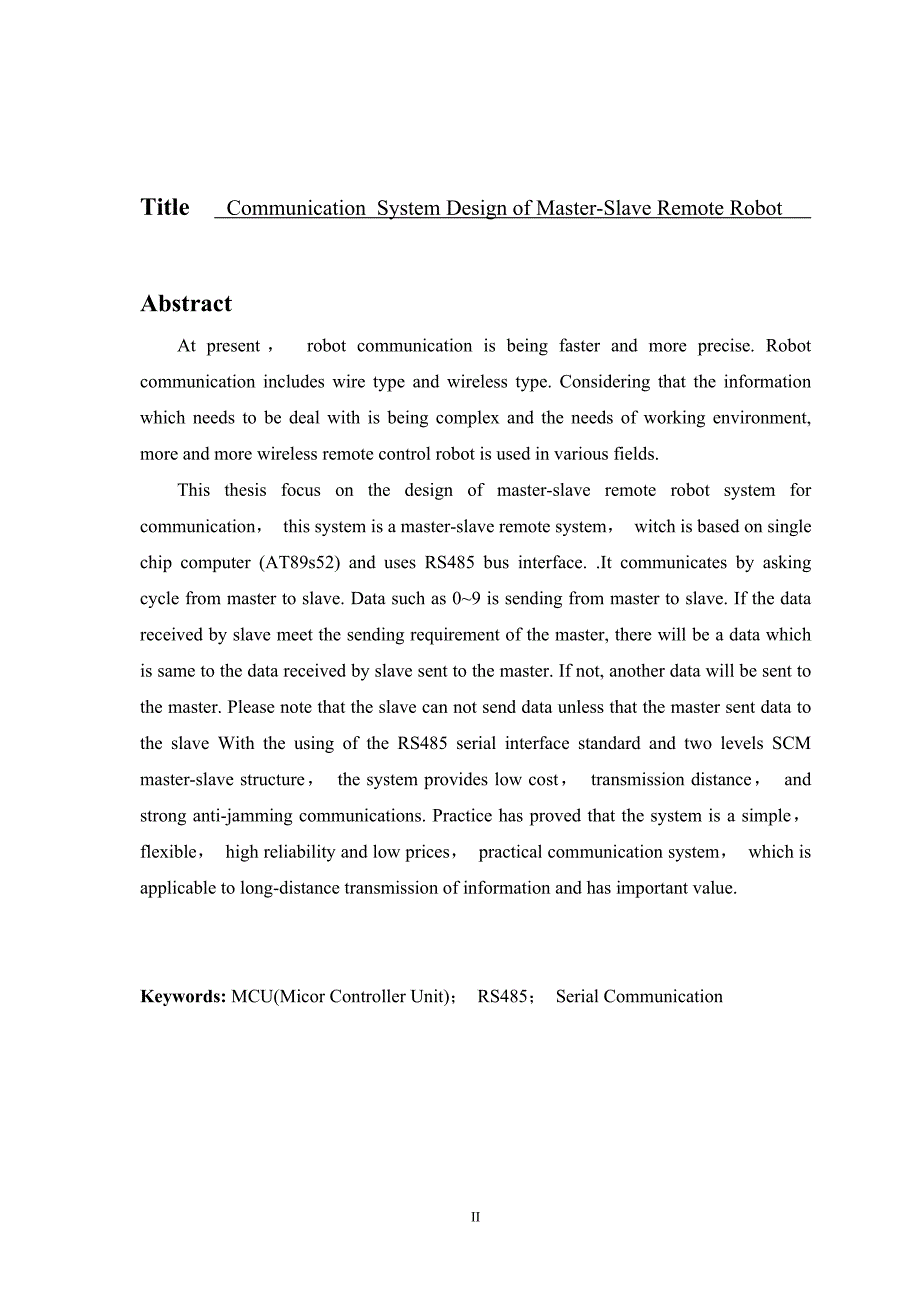 Title Communication System Design of Master-Slave Remote Robot

Abstract

At present， robot communication is being faster and more precise. Robot communication includes wire type and wireless type. Considering that the information which needs to be deal with is being complex and the needs of working environment, more and more wireless remote control robot is used in various fields.

This thesis focus on the design of master-slave remote robot system for communication， this system is a master-slave remote system， witch is based on single chip computer (AT89s52) and uses RS485 bus interface. .It communicates by asking cycle from master to slave. Data such as 0~9 is sending from master to slave. If the data received by slave meet the sending requirement of the master, there will be a data which is same to the data received by slave sent to the master. If not, another data will be sent to the master. Please note that the slave can not send data unless that the master sent data to the slave With the using of the RS485 serial interface standard and two levels SCM master-slave structure， the system provides low cost， transmission distance， and strong anti-jamming communications. Practice has proved that the system is a simple， flexible， high reliability and low prices， practical communication system， which is applicable to long-distance transmission of information and has important value.

Keywords: MCU(Micor Controller Unit)； RS485； Serial Communication

II